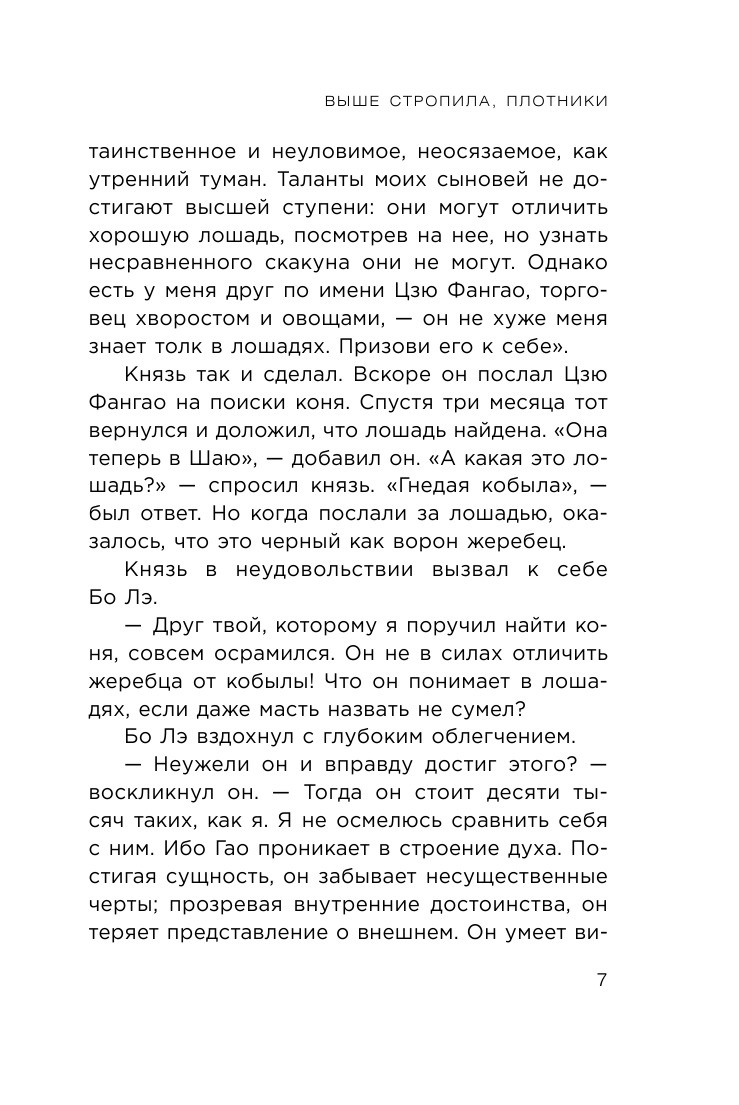 ВЫШЕ СТРОПИЛА, ПЛОТНИКИ

таинственное и неуловимое, неосязаемое, как утренний туман. Таланты моих сыновей не достигают высшей ступени: они могут отличить хорошую лошадь, посмотрев на нее, но узнать несравненного скакуна они не могут. Однако есть у меня друг по имени Цзю Фангао, торговец хворостом и овощами, — он не хуже меня знает толк в лошадях. Призови его к себе».

Князь так и сделал. Вскоре он послал Цзю Фангао на поиски коня. Спустя три месяца тот вернулся и доложил, что лошадь найдена. «Она теперь в Шаю», — добавил он. «А какая это лошадь?» — спросил князь. «Гнедая кобыла», — был ответ. Но когда послали за лошадью, оказалось, что это черный как ворон жеребец.

Князь в неудовольствии вызвал к себе Бо Лэ.

— Друг твой, которому я поручил найти коня, совсем осрамился. Он не в силах отличить жеребца от кобылы! Что он понимает в лошадях, если даже масть назвать не сумел?

Бо Лэ вздохнул с глубоким облегчением.

— Неужели он и вправду достиг этого? — воскликнул он. — Тогда он стоит десяти тысяч таких, как я. Я не осмелюсь сравнить себя с ним. Ибо Гао проникает в строение духа. Постигая сущность, он забывает несущественные черты; прозревая внутренние достоинства, он теряет представление о внешнем. Он умеет ви-

7